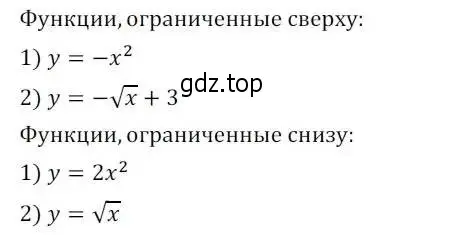 Функции, ограниченные сверху:

1) $y = -x^2$

2) $y = -\sqrt{x} + 3$

gdz.top

Функции, ограниченные снизу:

1) $y = 2x^2$

2) $y = \sqrt{x}$